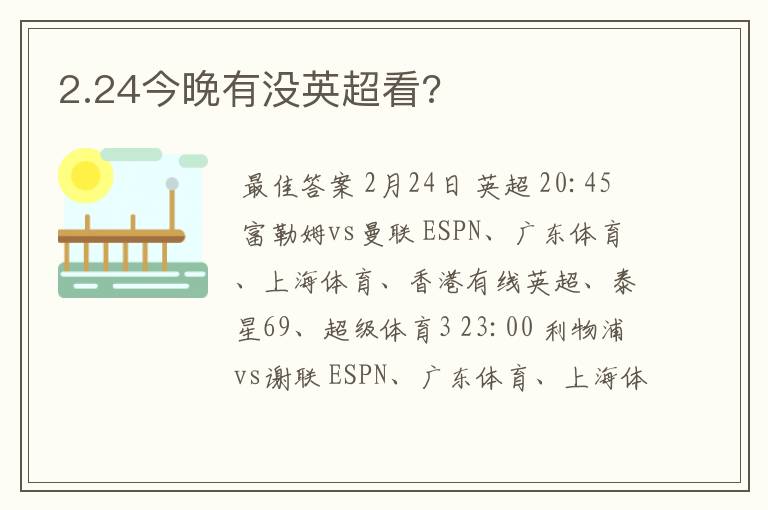 2.24今晚有没英超看?

最佳答案 2月24日 英超 20:45 富勒姆vs曼联 ESPN、广东体育、上海体育、香港有线英超、泰星69、超级体育3 23:00 利物浦vs谢联 ESPN、广东体育、上海体